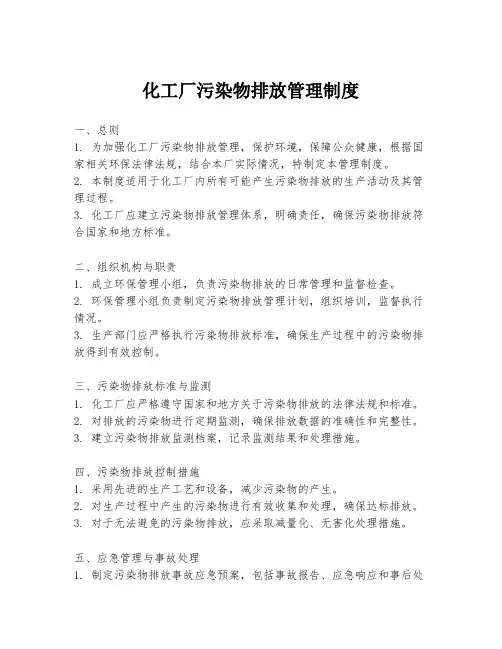 化工厂污染物排放管理制度

一、总则
1. 为加强化工厂污染物排放管理，保护环境，保障公众健康，根据国家相关环保法律法规，结合本厂实际情况，特制定本管理制度。
2. 本制度适用于化工厂内所有可能产生污染物排放的生产活动及其管理过程。
3. 化工厂应建立污染物排放管理体系，明确责任，确保污染物排放符合国家和地方标准。

二、组织机构与职责
1. 成立环保管理小组，负责污染物排放的日常管理和监督检查。
2. 环保管理小组负责制定污染物排放管理计划，组织培训，监督执行情况。
3. 生产部门应严格执行污染物排放标准，确保生产过程中的污染物排放得到有效控制。

三、污染物排放标准与监测
1. 化工厂应严格遵守国家和地方关于污染物排放的法律法规和标准。
2. 对排放的污染物进行定期监测，确保排放数据的准确性和完整性。
3. 建立污染物排放监测档案，记录监测结果和处理措施。

四、污染物排放控制措施
1. 采用先进的生产工艺和设备，减少污染物的产生。
2. 对生产过程中产生的污染物进行有效收集和处理，确保达标排放。
3. 对于无法避免的污染物排放，应采取减量化、无害化处理措施。

五、应急管理与事故处理
1. 制定污染物排放事故应急预案，包括事故报告、应急响应和事后处